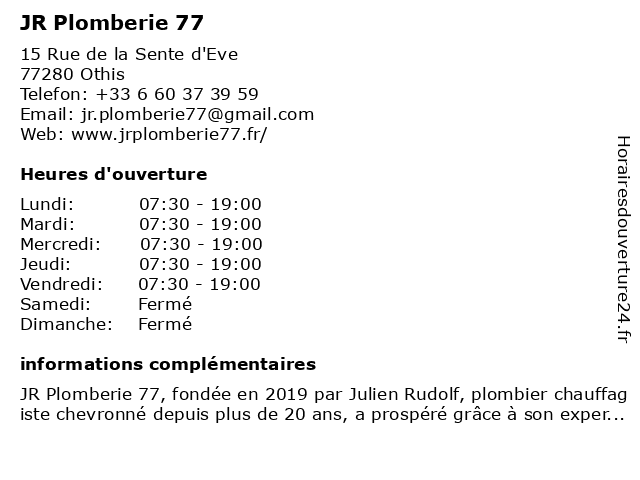 JR Plomberie 77

15 Rue de la Sente d'Eve
77280 Othis
Telefon: +33 6 60 37 39 59
Email: jr.plomberie77@gmail.com
Web: www.jrplomberie77.fr/

Heures d'ouverture

| Lundi: | 07:30 - 19:00 |
|---|---|
| Mardi: | 07:30 - 19:00 |
| Mercredi: | 07:30 - 19:00 |
| Jeudi: | 07:30 - 19:00 |
| Vendredi: | 07:30 - 19:00 |
| Samedi: | Fermé |
| Dimanche: | Fermé |

informations complémentaires

JR Plomberie 77, fondée en 2019 par Julien Rudolf, plombier chauffagiste chevronné depuis plus de 20 ans, a prospéré grâce à son exper...

Horairesdouverture24.fr